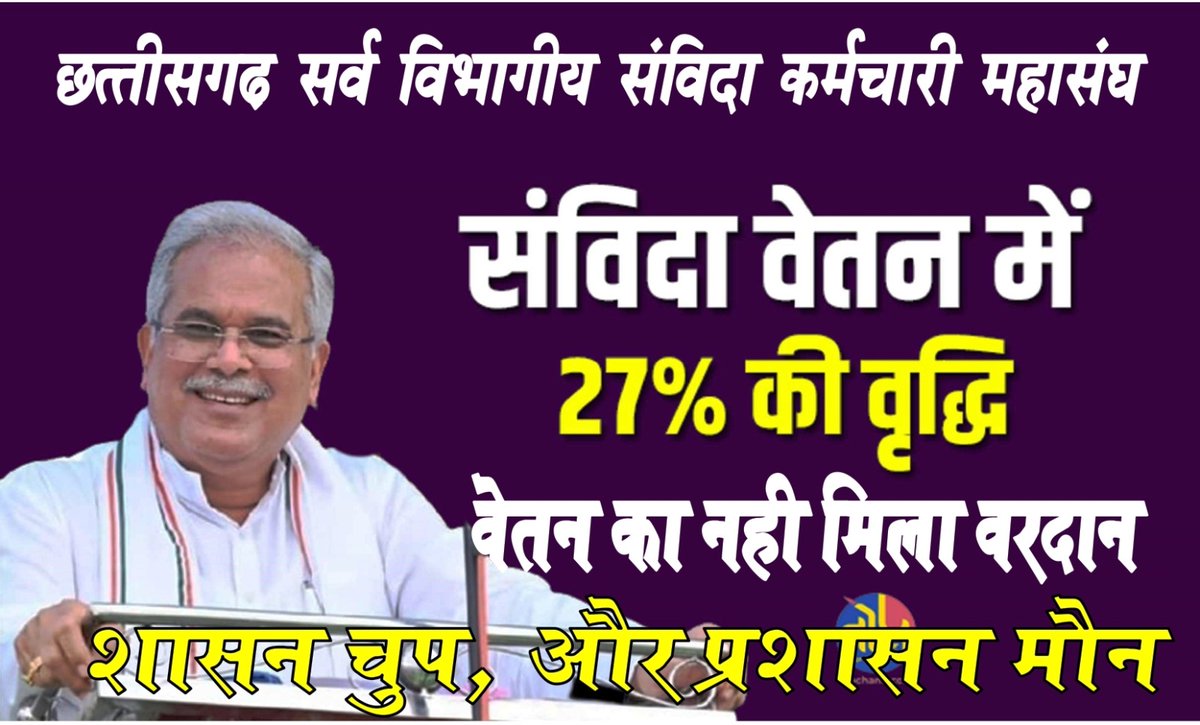 छत्तीसगढ सर्व विभागीय संविदा कर्मचारी महासंघ

संविदा वेतन में
27% की वृद्धि
वेतन का नही मिला वरदान
शासन चुप, और प्रशासन मौन